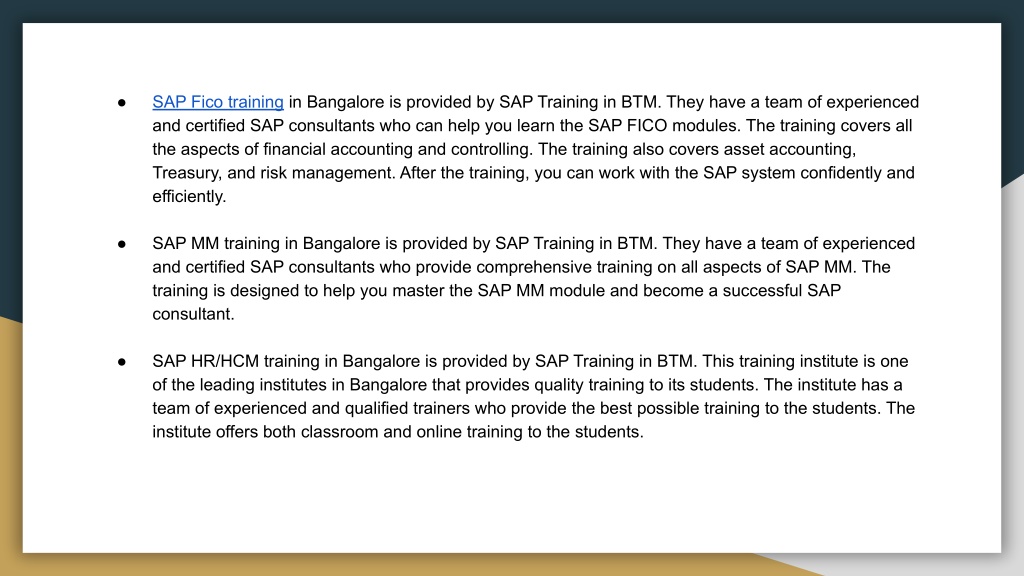 ● SAP Fico training in Bangalore is provided by SAP Training in BTM. They have a team of experienced and certified SAP consultants who can help you learn the SAP FICO modules. The training covers all the aspects of financial accounting and controlling. The training also covers asset accounting, Treasury, and risk management. After the training, you can work with the SAP system confidently and efficiently.

● SAP MM training in Bangalore is provided by SAP Training in BTM. They have a team of experienced and certified SAP consultants who provide comprehensive training on all aspects of SAP MM. The training is designed to help you master the SAP MM module and become a successful SAP consultant.

● SAP HR/HCM training in Bangalore is provided by SAP Training in BTM. This training institute is one of the leading institutes in Bangalore that provides quality training to its students. The institute has a team of experienced and qualified trainers who provide the best possible training to the students. The institute offers both classroom and online training to the students.